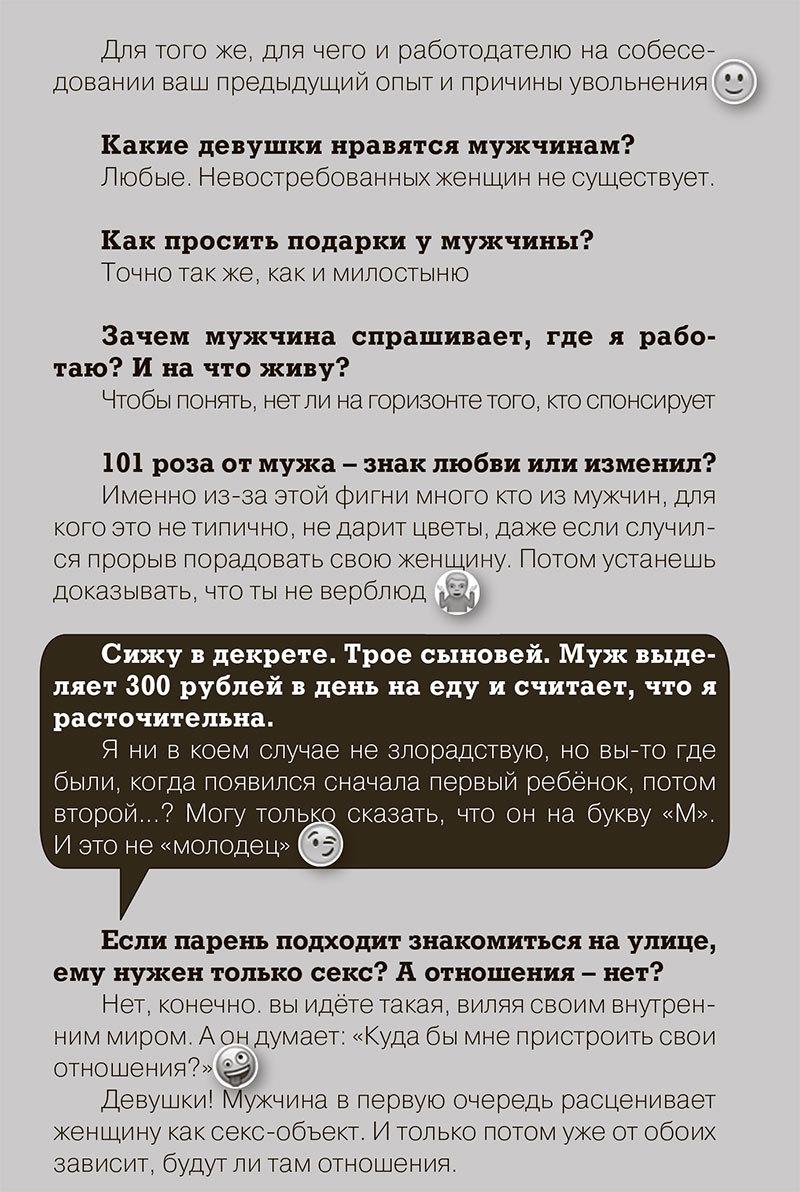 Для того же, для чего и работодателю на собеседовании ваш предыдущий опыт и причины увольнения

**Какие девушки нравятся мужчинам?**
Любые. Невостребованных женщин не существует.

**Как просить подарки у мужчины?**
Точно так же, как и милостыню

**Зачем мужчина спрашивает, где я работаю? И на что живу?**
Чтобы понять, нет ли на горизонте того, кто спонсирует

**101 роза от мужа – знак любви или изменил?**
Именно из-за этой фигни много кто из мужчин, для кого это не типично, не дарит цветы, даже если случился прорыв порадовать свою женщину. Потом устанешь доказывать, что ты не верблюд

**Сижу в декрете. Трое сыновей. Муж выделяет 300 рублей в день на еду и считает, что я расточительна.**
Я ни в коем случае не злорадствую, но вы-то где были, когда появился сначала первый ребёнок, потом второй...? Могу только сказать, что он на букву «М». И это не «молодец»

**Если парень подходит знакомиться на улице, ему нужен только секс? А отношения – нет?**
Нет, конечно. вы идёте такая, виляя своим внутренним миром. А он думает: «Куда бы мне пристроить свои отношения?»
Девушки! Мужчина в первую очередь расценивает женщину как секс-объект. И только потом уже от обоих зависит, будут ли там отношения.